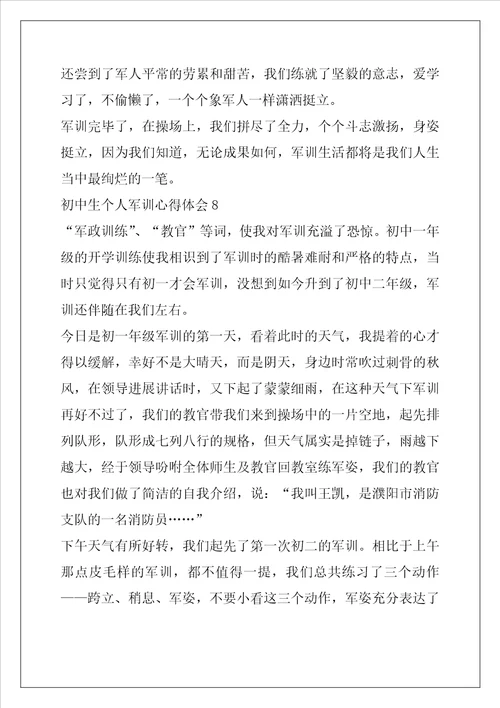 还尝到了军人平常的劳累和甜苦，我们练就了坚毅的意志，爱学习了，不偷懒了，一个个象军人一样潇洒挺立。

军训完毕了，在操场上，我们拼尽了全力，个个斗志激扬，身姿挺立，因为我们知道，无论成果如何，军训生活都将是我们人生当中最绚烂的一笔。

初中生个人军训心得体会 8

“军政训练”、“教官”等词，使我对军训充溢了恐惊。初中一年级的开学训练使我相识到了军训时的酷暑难耐和严格的特点，当时只觉得只有初一才会军训，没想到如今升到了初中二年级，军训还伴随在我们左右。

今日是初一年级军训的第一天，看着此时的天气，我提着的心才得以缓解，幸好不是大晴天，而是阴天，身边时常吹过刺骨的秋风，在领导进展讲话时，又下起了蒙蒙细雨，在这种天气下军训再好不过了，我们的教官带我们来到操场中的一片空地，起先排列队形，队形成七列八行的规格，但天气属实是掉链子，雨越下越大，经于领导吩咐全体师生及教官回教室练军姿，我们的教官也对我们做了简洁的自我介绍，说：“我叫王凯，是濮阳市消防支队的一名消防员……”

下午天气有所好转，我们起先了第一次初二的军训。相比于上午那点皮毛样的军训，都不值得一提，我们总共练习了三个动作——跨立、稍息、军姿，不要小看这三个动作，军姿充分表达了